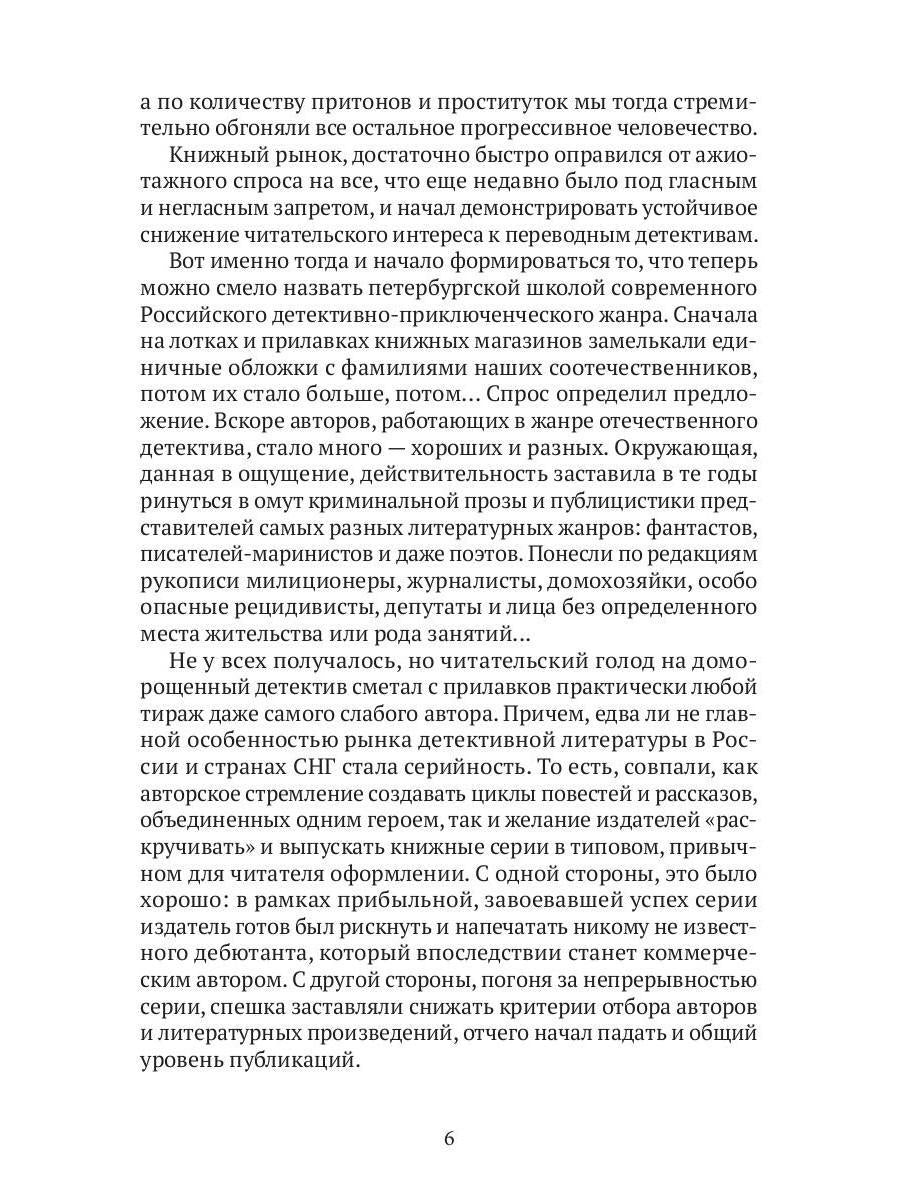 а по количеству притонов и проституток мы тогда стремительно обгоняли все остальное прогрессивное человечество.

Книжный рынок, достаточно быстро оправился от ажиотажного спроса на все, что еще недавно было под гласным и негласным запретом, и начал демонстрировать устойчивое снижение читательского интереса к переводным детективам.

Вот именно тогда и начало формироваться то, что теперь можно смело назвать петербургской школой современного Российского детективно-приключенческого жанра. Сначала на лотках и прилавках книжных магазинов замелькали единичные обложки с фамилиями наших соотечественников, потом их стало больше, потом... Спрос определил предложение. Вскоре авторов, работающих в жанре отечественного детектива, стало много — хороших и разных. Окружающая, данная в ощущение, действительность заставила в те годы ринуться в омут криминальной прозы и публицистики представителей самых разных литературных жанров: фантастов, писателей-маринистов и даже поэтов. Понесли по редакциям рукописи милиционеры, журналисты, домохозяйки, особо опасные рецидивисты, депутаты и лица без определенного места жительства или рода занятий...

Не у всех получалось, но читательский голод на доморощенный детектив сметал с прилавков практически любой тираж даже самого слабого автора. Причем, едва ли не главной особенностью рынка детективной литературы в России и странах СНГ стала серийность. То есть, совпали, как авторское стремление создавать циклы повестей и рассказов, объединенных одним героем, так и желание издателей «раскручивать» и выпускать книжные серии в типовом, привычном для читателя оформлении. С одной стороны, это было хорошо: в рамках прибыльной, завоевавшей успех серии издатель готов был рискнуть и напечатать никому не известного дебютанта, который впоследствии станет коммерческим автором. С другой стороны, погоня за непрерывностью серии, спешка заставляли снижать критерии отбора авторов и литературных произведений, отчего начал падать и общий уровень публикаций.

6